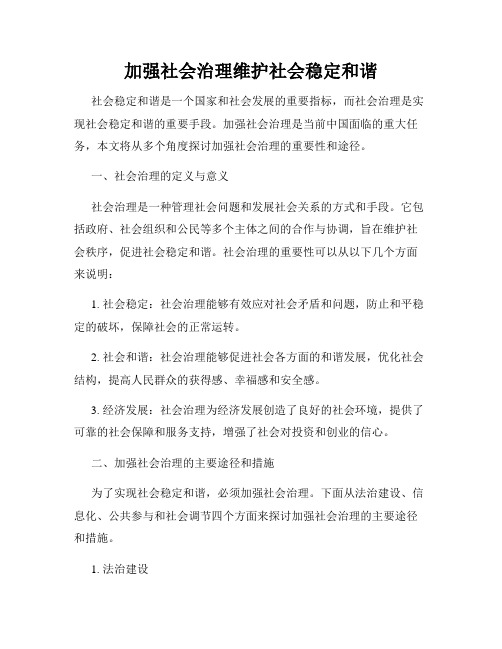 加强社会治理维护社会稳定和谐

社会稳定和谐是一个国家和社会发展的重要指标，而社会治理是实现社会稳定和谐的重要手段。加强社会治理是当前中国面临的重大任务，本文将从多个角度探讨加强社会治理的重要性和途径。

一、社会治理的定义与意义

社会治理是一种管理社会问题和发展社会关系的方式和手段。它包括政府、社会组织和公民等多个主体之间的合作与协调，旨在维护社会秩序，促进社会稳定和谐。社会治理的重要性可以从以下几个方面来说明：

1. 社会稳定：社会治理能够有效应对社会矛盾和问题，防止和平稳定的破坏，保障社会的正常运转。

2. 社会和谐：社会治理能够促进社会各方面的和谐发展，优化社会结构，提高人民群众的获得感、幸福感和安全感。

3. 经济发展：社会治理为经济发展创造了良好的社会环境，提供了可靠的社会保障和服务支持，增强了社会对投资和创业的信心。

二、加强社会治理的主要途径和措施

为了实现社会稳定和谐，必须加强社会治理。下面从法治建设、信息化、公共参与和社会调节四个方面来探讨加强社会治理的主要途径和措施。

1. 法治建设